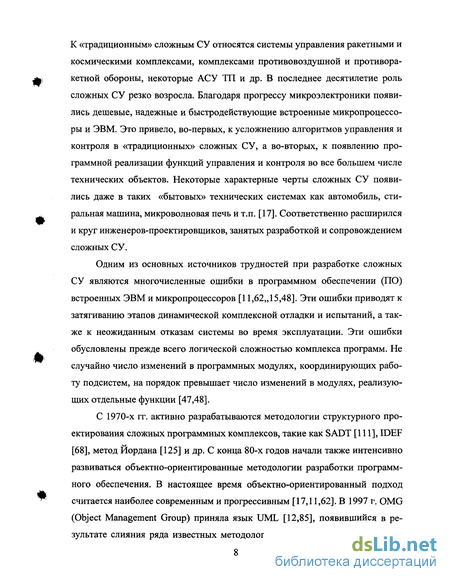 К «традиционным» сложным СУ относятся системы управления ракетными и космическими комплексами, комплексами противовоздушной и противоракетной обороны, некоторые АСУ ТП и др. В последнее десятилетие роль сложных СУ резко возросла. Благодаря прогрессу микроэлектроники появились дешевые, надежные и быстродействующие встроенные микропроцессоры и ЭВМ. Это привело, во-первых, к усложнению алгоритмов управления и контроля в «традиционных» сложных СУ, а во-вторых, к появлению программной реализации функций управления и контроля во все большем числе технических объектов. Некоторые характерные черты сложных СУ появились даже в таких «бытовых» технических системах как автомобиль, стиральная машина, микроволновая печь и т.п. [17]. Соответственно расширился и круг инженеров-проектировщиков, занятых разработкой и сопровождением сложных СУ.

Одним из основных источников трудностей при разработке сложных СУ являются многочисленные ошибки в программном обеспечении (ПО) встроенных ЭВМ и микропроцессоров [11,62,,15,48]. Эти ошибки приводят к затягиванию этапов динамической комплексной отладки и испытаний, а также к неожиданным отказам системы во время эксплуатации. Эти ошибки обусловлены прежде всего логической сложностью комплекса программ. Не случайно число изменений в программных модулях, координирующих работу подсистем, на порядок превышает число изменений в модулях, реализующих отдельные функции [47,48].

С 1970-х гг. активно разрабатываются методологии структурного проектирования сложных программных комплексов, такие как SADT [111], IDEF [68], метод Йордана [125] и др. С конца 80-х годов начали также интенсивно развиваться объектно-ориентированные методологии разработки программного обеспечения. В настоящее время объектно-ориентированный подход считается наиболее современным и прогрессивным [17,11,62]. В 1997 г. OMG (Object Management Group) приняла язык UML [12,85], появившийся в результате слияния ряда известных методолог

8

dsLib.net
библиотека диссертаций